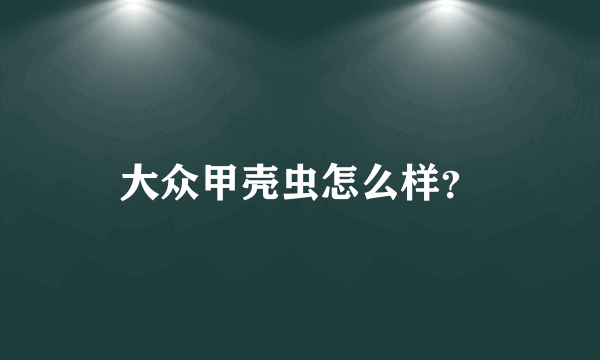 大众甲壳虫怎么样?